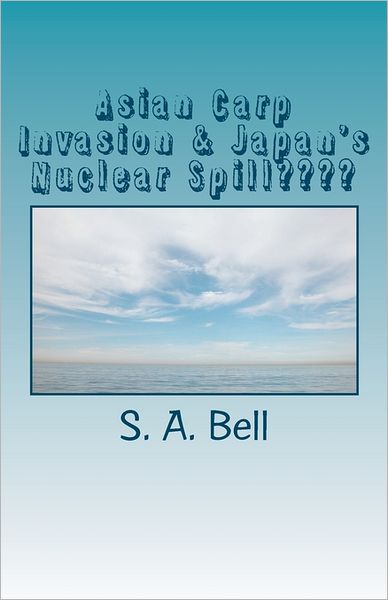 Asian Carp Invasion & Japan's Nuclear Spill????

S. A. Bell